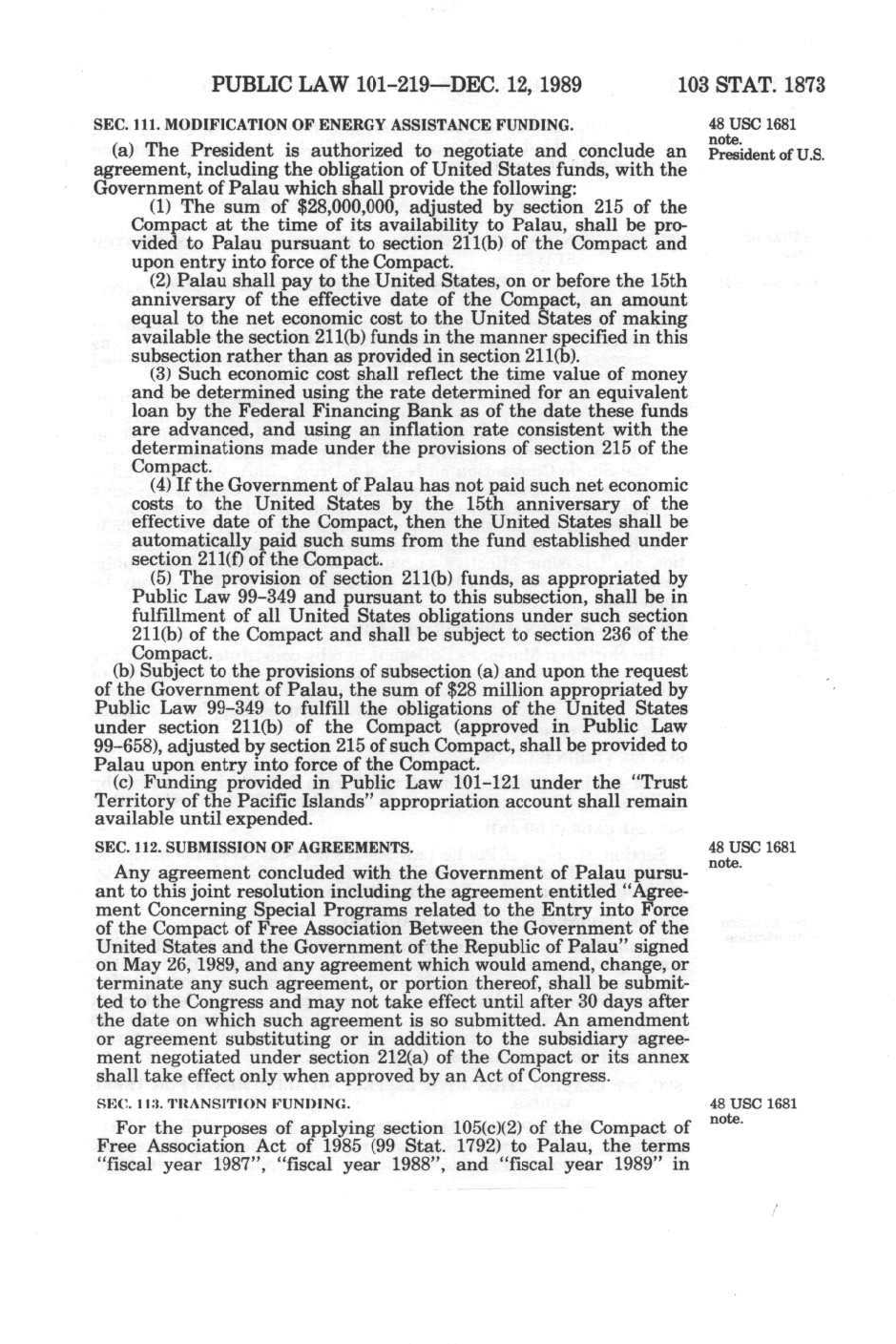 PUBLIC LAW 101-219—DEC. 12, 1989 103 STAT. 1873

SEC. 111. MODIFICATION OF ENERGY ASSISTANCE FUNDING.

48 USC 1681 note.
President of U.S.

(a) The President is authorized to negotiate and conclude an agreement, including the obligation of United States funds, with the Government of Palau which shall provide the following:

(1) The sum of $28,000,000, adjusted by section 215 of the Compact at the time of its availability to Palau, shall be provided to Palau pursuant to section 211(b) of the Compact and upon entry into force of the Compact.

(2) Palau shall pay to the United States, on or before the 15th anniversary of the effective date of the Compact, an amount equal to the net economic cost to the United States of making available the section 211(b) funds in the manner specified in this subsection rather than as provided in section 211(b).

(3) Such economic cost shall reflect the time value of money and be determined using the rate determined for an equivalent loan by the Federal Financing Bank as of the date these funds are advanced, and using an inflation rate consistent with the determinations made under the provisions of section 215 of the Compact.

(4) If the Government of Palau has not paid such net economic costs to the United States by the 15th anniversary of the effective date of the Compact, then the United States shall be automatically paid such sums from the fund established under section 211(f) of the Compact.

(5) The provision of section 211(b) funds, as appropriated by Public Law 99-349 and pursuant to this subsection, shall be in fulfillment of all United States obligations under such section 211(b) of the Compact and shall be subject to section 236 of the Compact.

(b) Subject to the provisions of subsection (a) and upon the request of the Government of Palau, the sum of $28 million appropriated by Public Law 99-349 to fulfill the obligations of the United States under section 211(b) of the Compact (approved in Public Law 99-658), adjusted by section 215 of such Compact, shall be provided to Palau upon entry into force of the Compact.

(c) Funding provided in Public Law 101-121 under the "Trust Territory of the Pacific Islands" appropriation account shall remain available until expended.

SEC. 112. SUBMISSION OF AGREEMENTS.

48 USC 1681 note.

Any agreement concluded with the Government of Palau pursuant to this joint resolution including the agreement entitled "Agreement Concerning Special Programs related to the Entry into Force of the Compact of Free Association Between the Government of the United States and the Government of the Republic of Palau" signed on May 26, 1989, and any agreement which would amend, change, or terminate any such agreement, or portion thereof, shall be submitted to the Congress and may not take effect until after 30 days after the date on which such agreement is so submitted. An amendment or agreement substituting or in addition to the subsidiary agreement negotiated under section 212(a) of the Compact or its annex shall take effect only when approved by an Act of Congress.

SEC. 113. TRANSITION FUNDING.

48 USC 1681 note.

For the purposes of applying section 105(c)(2) of the Compact of Free Association Act of 1985 (99 Stat. 1792) to Palau, the terms "fiscal year 1987", "fiscal year 1988", and "fiscal year 1989" in